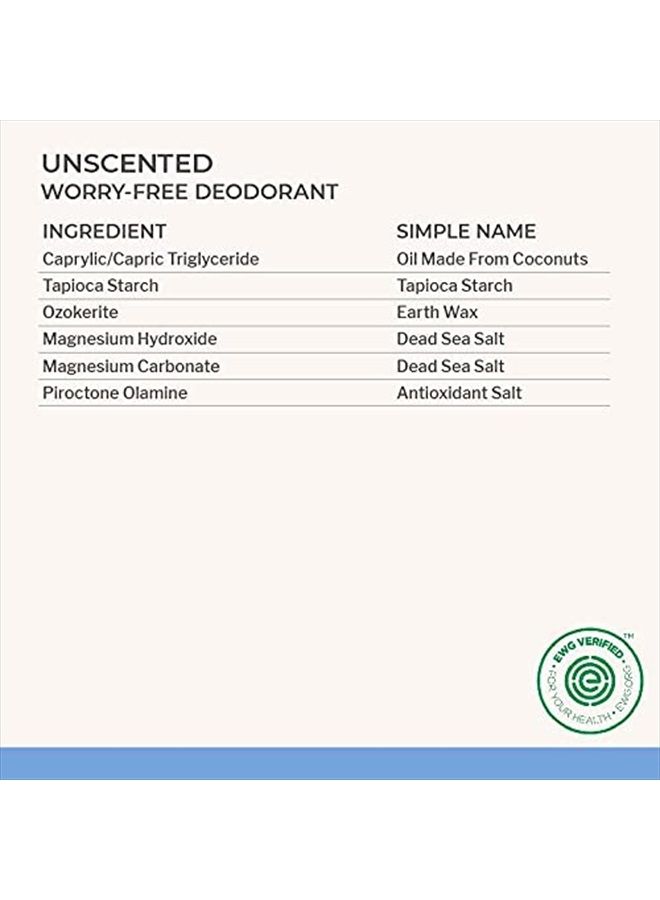 UNSCENTED
WORRY-FREE DEODORANT

| INGREDIENT | SIMPLE NAME |
|---|---|
| Caprylic/Capric Triglyceride | Oil Made From Coconuts |
| Tapioca Starch | Tapioca Starch |
| Ozokerite | Earth Wax |
| Magnesium Hydroxide | Dead Sea Salt |
| Magnesium Carbonate | Dead Sea Salt |
| Piroctone Olamine | Antioxidant Salt |

EWG VERIFIED™ • FOR YOUR HEALTH • EWG.ORG •